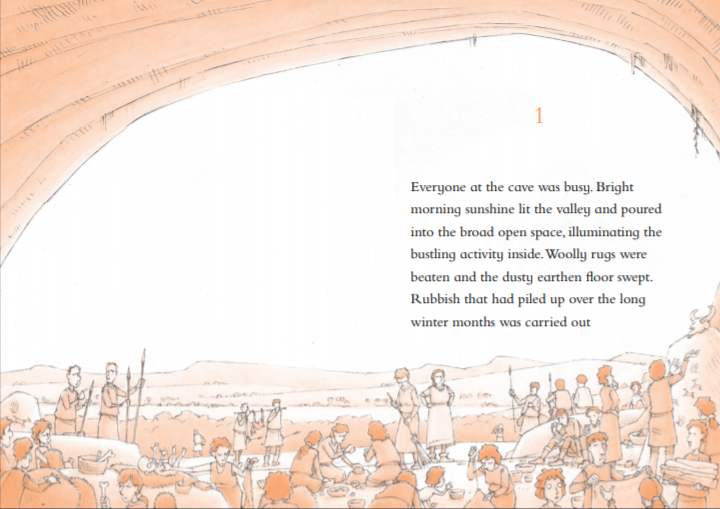 1

Everyone at the cave was busy. Bright morning sunshine lit the valley and poured into the broad open space, illuminating the bustling activity inside. Woolly rugs were beaten and the dusty earthen floor swept. Rubbish that had piled up over the long winter months was carried out